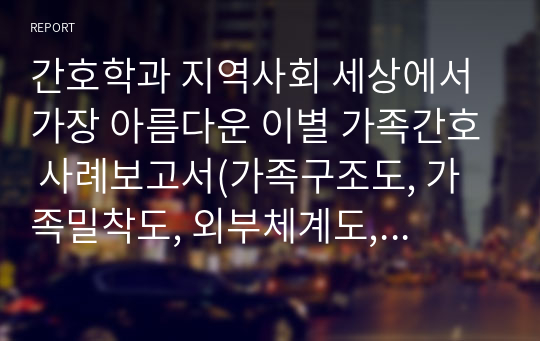 REPORT

간호학과 지역사회 세상에서 가장 아름다운 이별 가족간호 사례보고서(가족구조도, 가족밀착도, 외부체계도,...